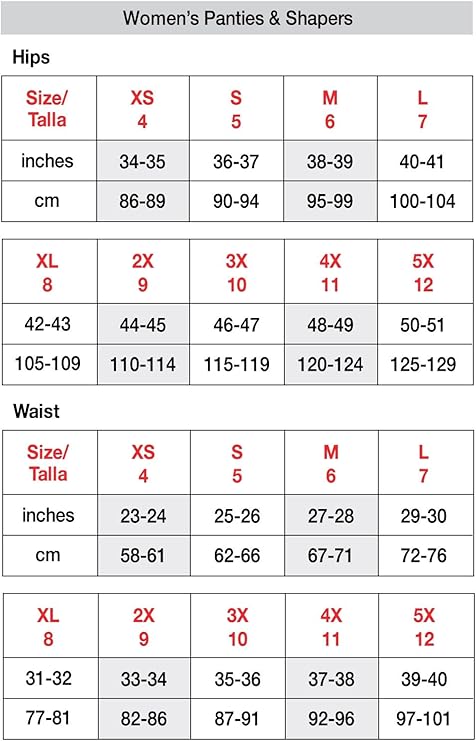 Women's Panties & Shapers

Hips

| Size/ Talla | XS 4 | S 5 | M 6 | L 7 |
|---|---|---|---|---|
| inches | 34-35 | 36-37 | 38-39 | 40-41 |
| cm | 86-89 | 90-94 | 95-99 | 100-104 |

| XL 8 | 2X 9 | 3X 10 | 4X 11 | 5X 12 |
|---|---|---|---|---|
| 42-43 | 44-45 | 46-47 | 48-49 | 50-51 |
| 105-109 | 110-114 | 115-119 | 120-124 | 125-129 |

Waist

| Size/ Talla | XS 4 | S 5 | M 6 | L 7 |
|---|---|---|---|---|
| inches | 23-24 | 25-26 | 27-28 | 29-30 |
| cm | 58-61 | 62-66 | 67-71 | 72-76 |

| XL 8 | 2X 9 | 3X 10 | 4X 11 | 5X 12 |
|---|---|---|---|---|
| 31-32 | 33-34 | 35-36 | 37-38 | 39-40 |
| 77-81 | 82-86 | 87-91 | 92-96 | 97-101 |